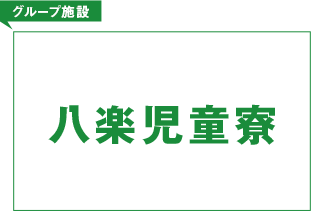 グループ施設

八楽児童寮